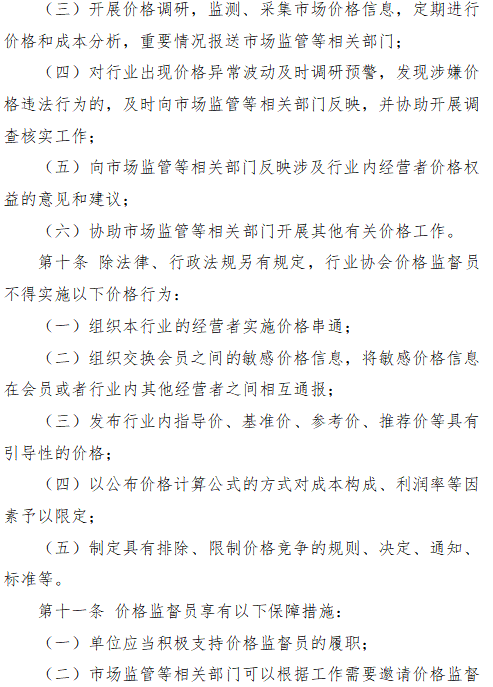 （三）开展价格调研，监测、采集市场价格信息，定期进行价格和成本分析，重要情况报送市场监管等相关部门；

（四）对行业出现价格异常波动及时调研预警，发现涉嫌价格违法行为的，及时向市场监管等相关部门反映，并协助开展调查核实工作；

（五）向市场监管等相关部门反映涉及行业内经营者价格权益的意见和建议；

（六）协助市场监管等相关部门开展其他有关价格工作。

第十条 除法律、行政法规另有规定，行业协会价格监督员不得实施以下价格行为：

（一）组织本行业的经营者实施价格串通；

（二）组织交换会员之间的敏感价格信息，将敏感价格信息在会员或者行业内其他经营者之间相互通报；

（三）发布行业内指导价、基准价、参考价、推荐价等具有引导性的价格；

（四）以公布价格计算公式的方式对成本构成、利润率等因素予以限定；

（五）制定具有排除、限制价格竞争的规则、决定、通知、标准等。

第十一条 价格监督员享有以下保障措施：

（一）单位应当积极支持价格监督员的履职；

（二）市场监管等相关部门可以根据工作需要邀请价格监督